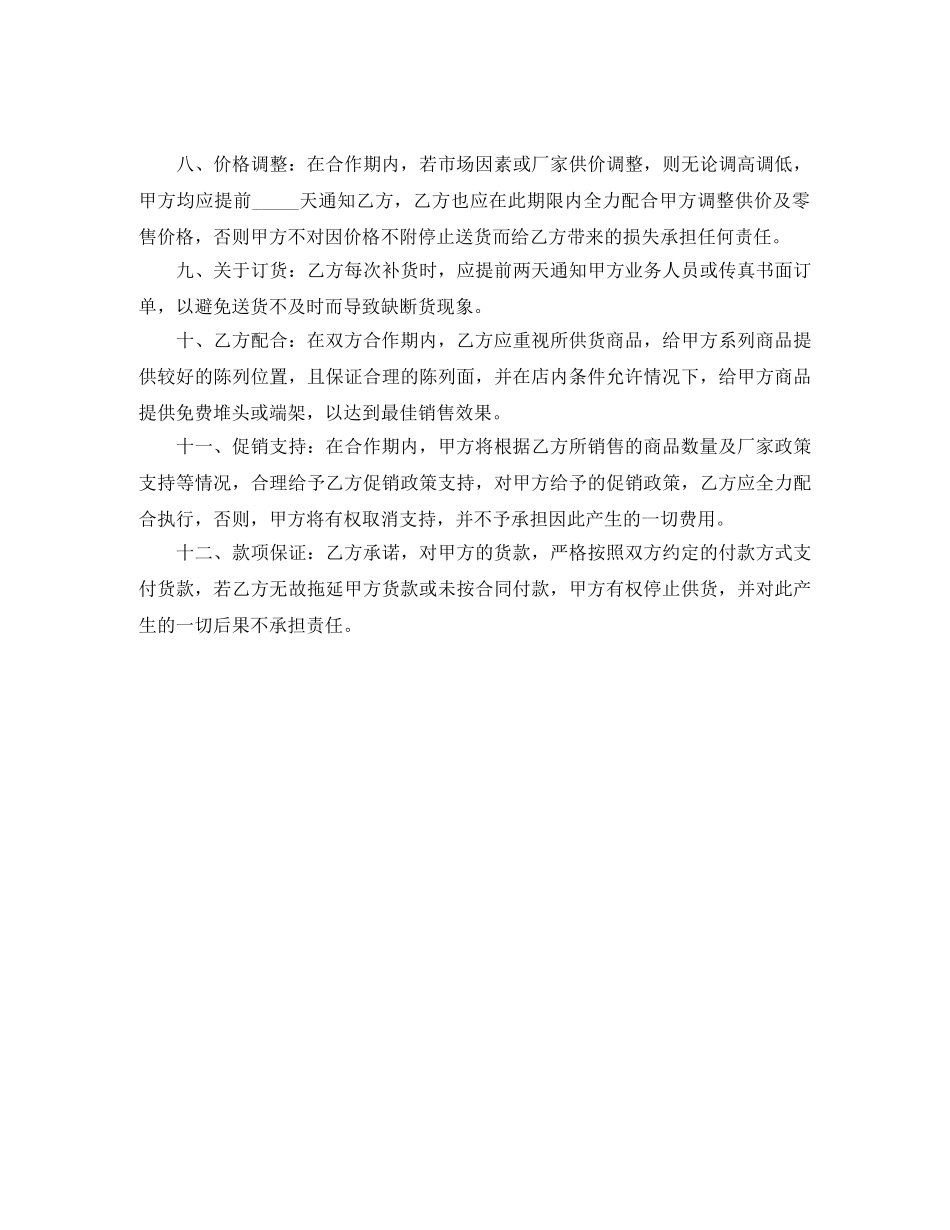 八、价格调整：在合作期内，若市场因素或厂家供价调整，则无论调高调低，甲方均应提前_____天通知乙方，乙方也应在此期限内全力配合甲方调整供价及零售价格，否则甲方不对因价格不附停止送货而给乙方带来的损失承担任何责任。

九、关于订货：乙方每次补货时，应提前两天通知甲方业务人员或传真书面订单，以避免送货不及时而导致缺断货现象。

十、乙方配合：在双方合作期内，乙方应重视所供货商品，给甲方系列商品提供较好的陈列位置，且保证合理的陈列面，并在店内条件允许情况下，给甲方商品提供免费堆头或端架，以达到最佳销售效果。

十一、促销支持：在合作期内，甲方将根据乙方所销售的商品数量及厂家政策支持等情况，合理给予乙方促销政策支持，对甲方给予的促销政策，乙方应全力配合执行，否则，甲方将有权取消支持，并不予承担因此产生的一切费用。

十二、款项保证：乙方承诺，对甲方的货款，严格按照双方约定的付款方式支付货款，若乙方无故拖延甲方货款或未按合同付款，甲方有权停止供货，并对此产生的一切后果不承担责任。